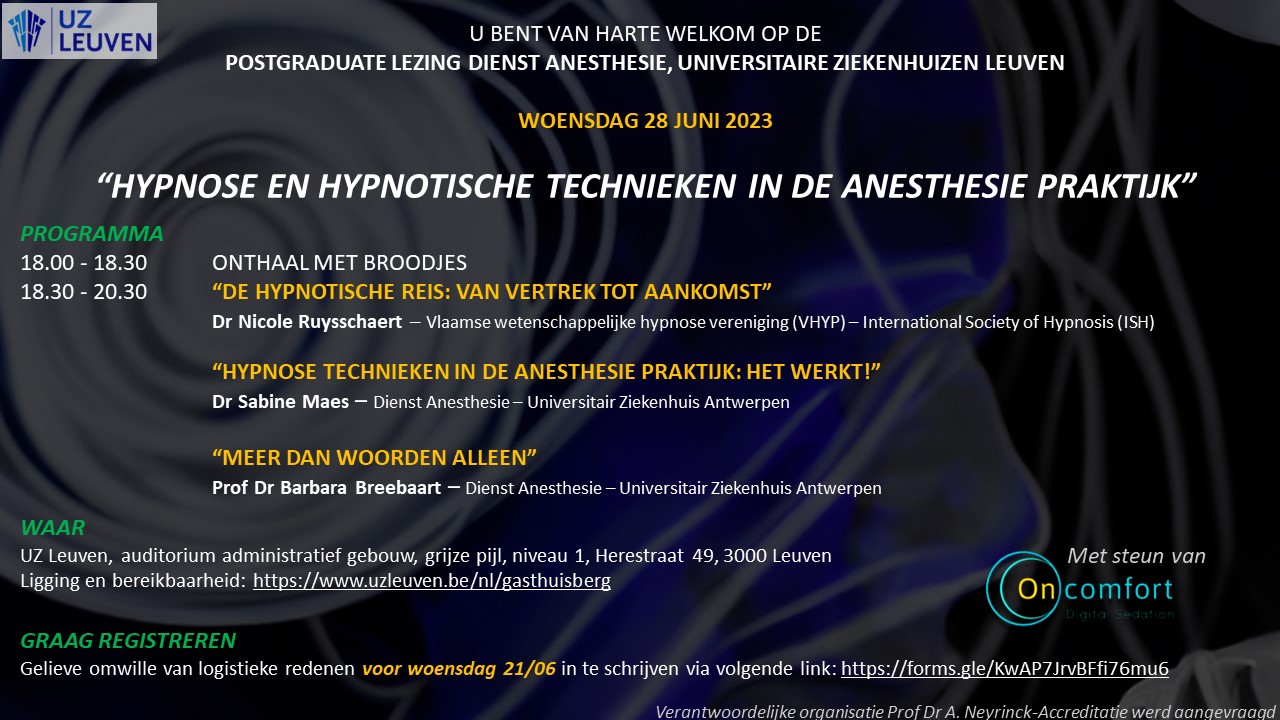 UZ LEUVEN

U BENT VAN HARTE WELKOM OP DE
POSTGRADUATE LEZING DIENST ANESTHESIE, UNIVERSITAIRE ZIEKENHUIZEN LEUVEN

WOENSDAG 28 JUNI 2023

"HYPNOSE EN HYPNOTISCHE TECHNIEKEN IN DE ANESTHESIE PRAKTIJK"

PROGRAMMA
18.00 - 18.30 ONTHAAL MET BROODJES
18.30 - 20.30 "DE HYPNOTISCHE REIS: VAN VERTREK TOT AANKOMST"
Dr Nicole Ruysschaert – Vlaamse wetenschappelijke hypnose vereniging (VHYP) – International Society of Hypnosis (ISH)

"HYPNOSE TECHNIEKEN IN DE ANESTHESIE PRAKTIJK: HET WERKT!"
Dr Sabine Maes – Dienst Anesthesie – Universitair Ziekenhuis Antwerpen

"MEER DAN WOORDEN ALLEEN"
Prof Dr Barbara Breebaart – Dienst Anesthesie – Universitair Ziekenhuis Antwerpen

WAAR
UZ Leuven, auditorium administratief gebouw, grijze pijl, niveau 1, Herestraat 49, 3000 Leuven
Ligging en bereikbaarheid: https://www.uzleuven.be/nl/gasthuisberg

Met steun van
Oncomfort
Digital Sedation

GRAAG REGISTREREN
Gelieve omwille van logistieke redenen voor woensdag 21/06 in te schrijven via volgende link: https://forms.gle/KwAP7JrvBFfi76mu6

Verantwoordelijke organisatie Prof Dr A. Neyrinck-Accreditatie werd aangevraagd